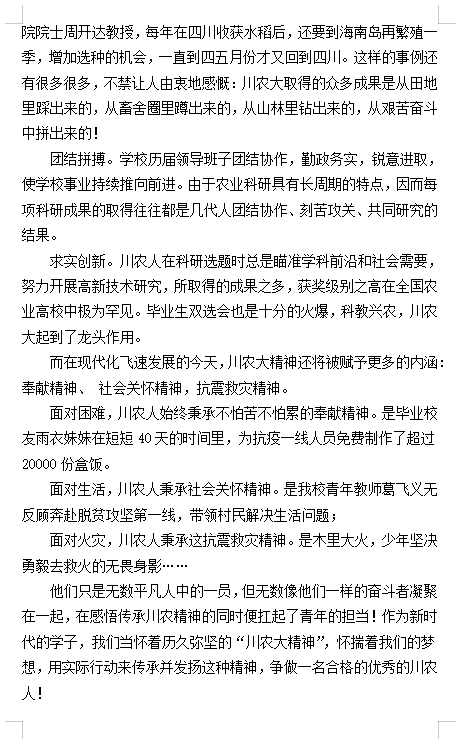 院院士周开达教授，每年在四川收获水稻后，还要到海南岛再繁殖一季，增加选种的机会，一直到四五月份才又回到四川。这样的事例还有很多很多，不禁让人由衷地感慨：川农大取得的众多成果是从田地里踩出来的，从畜舍圈里蹲出来的，从山林里钻出来的，从艰苦奋斗中拼出来的！

团结拼搏。学校历届领导班子团结协作，勤政务实，锐意进取，使学校事业持续推向前进。由于农业科研具有长周期的特点，因而每项科研成果的取得往往都是几代人团结协作、刻苦攻关、共同研究的结果。

求实创新。川农人在科研选题时总是瞄准学科前沿和社会需要，努力开展高新技术研究，所取得的成果之多，获奖级别之高在全国农业高校中极为罕见。毕业生双选会也是十分的火爆，科教兴农，川农大起到了龙头作用。

而在现代化飞速发展的今天，川农大精神还将被赋予更多的内涵：奉献精神、 社会关怀精神，抗震救灾精神。

面对困难，川农人始终秉承不怕苦不怕累的奉献精神。是毕业校友雨衣妹妹在短短 40 天的时间里，为抗疫一线人员免费制作了超过 20000 份盒饭。

面对生活，川农人秉承社会关怀精神。是我校青年教师葛飞义无反顾奔赴脱贫攻坚第一线，带领村民解决生活问题；

面对火灾，川农人秉承这抗震救灾精神。是木里大火，少年坚决勇毅去救火的无畏身影……

他们只是无数平凡人中的一员，但无数像他们一样的奋斗者凝聚在一起，在感悟传承川农精神的同时便扛起了青年的担当！作为新时代的学子，我们当怀着历久弥坚的“川农大精神”，怀揣着我们的梦想，用实际行动来传承并发扬这种精神，争做一名合格的优秀的川农人！